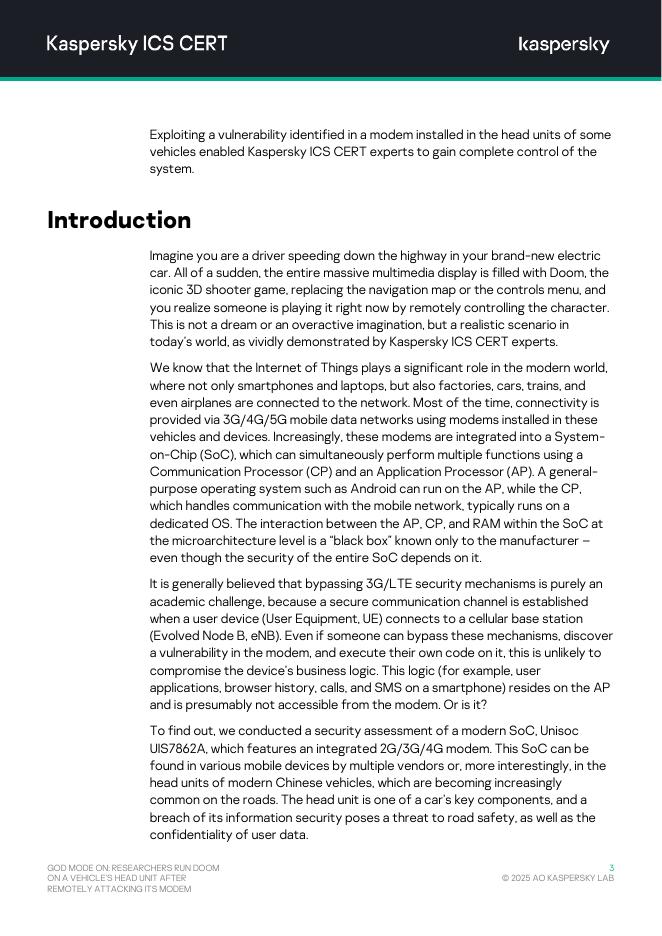 Kaspersky ICS CERT

kaspersky

Exploiting a vulnerability identified in a modem installed in the head units of some vehicles enabled Kaspersky ICS CERT experts to gain complete control of the system.

Introduction

Imagine you are a driver speeding down the highway in your brand-new electric car. All of a sudden, the entire massive multimedia display is filled with Doom, the iconic 3D shooter game, replacing the navigation map or the controls menu, and you realize someone is playing it right now by remotely controlling the character. This is not a dream or an overactive imagination, but a realistic scenario in today's world, as vividly demonstrated by Kaspersky ICS CERT experts.

We know that the Internet of Things plays a significant role in the modern world, where not only smartphones and laptops, but also factories, cars, trains, and even airplanes are connected to the network. Most of the time, connectivity is provided via 3G/4G/5G mobile data networks using modems installed in these vehicles and devices. Increasingly, these modems are integrated into a System-on-Chip (SoC), which can simultaneously perform multiple functions using a Communication Processor (CP) and an Application Processor (AP). A general-purpose operating system such as Android can run on the AP, while the CP, which handles communication with the mobile network, typically runs on a dedicated OS. The interaction between the AP, CP, and RAM within the SoC at the microarchitecture level is a "black box" known only to the manufacturer – even though the security of the entire SoC depends on it.

It is generally believed that bypassing 3G/LTE security mechanisms is purely an academic challenge, because a secure communication channel is established when a user device (User Equipment, UE) connects to a cellular base station (Evolved Node B, eNB). Even if someone can bypass these mechanisms, discover a vulnerability in the modem, and execute their own code on it, this is unlikely to compromise the device's business logic. This logic (for example, user applications, browser history, calls, and SMS on a smartphone) resides on the AP and is presumably not accessible from the modem. Or is it?

To find out, we conducted a security assessment of a modern SoC, Unisoc UIS7862A, which features an integrated 2G/3G/4G modem. This SoC can be found in various mobile devices by multiple vendors or, more interestingly, in the head units of modern Chinese vehicles, which are becoming increasingly common on the roads. The head unit is one of a car's key components, and a breach of its information security poses a threat to road safety, as well as the confidentiality of user data.

GOD MODE ON: RESEARCHERS RUN DOOM ON A VEHICLE'S HEAD UNIT AFTER REMOTELY ATTACKING ITS MODEM

3
© 2025 AO KASPERSKY LAB